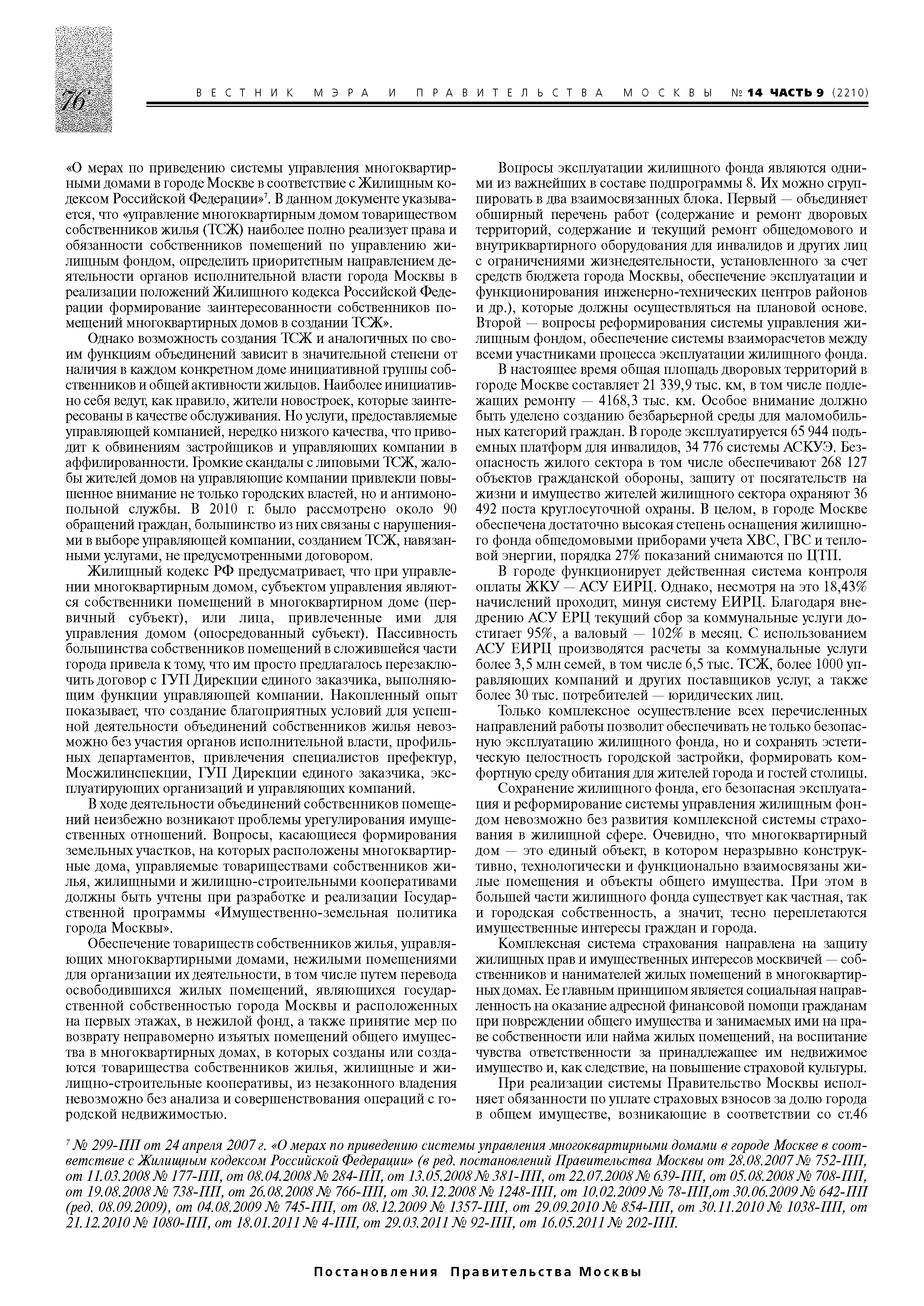 76

ВЕСТНИК МЭРА И ПРАВИТЕЛЬСТВА МОСКВЫ № 14 ЧАСТЬ 9 (2210)

«О мерах по приведению системы управления многоквартирными домами в городе Москве в соответствие с Жилищным кодексом Российской Федерации»$^7$. В данном документе указывается, что «управление многоквартирным домом товариществом собственников жилья (ТСЖ) наиболее полно реализует права и обязанности собственников помещений по управлению жилищным фондом, определить приоритетным направлением деятельности органов исполнительной власти города Москвы в реализации положений Жилищного кодекса Российской Федерации формирование заинтересованности собственников помещений многоквартирных домов в создании ТСЖ».

Однако возможность создания ТСЖ и аналогичных по своим функциям объединений зависит в значительной степени от наличия в каждом конкретном доме инициативной группы собственников и общей активности жильцов. Наиболее инициативно себя ведут, как правило, жители новостроек, которые заинтересованы в качестве обслуживания. Но услуги, предоставляемые управляющей компанией, нередко низкого качества, что приводит к обвинениям застройщиков и управляющих компании в аффилированности. Громкие скандалы с липовыми ТСЖ, жалобы жителей домов на управляющие компании привлекли повышенное внимание не только городских властей, но и антимонопольной службы. В 2010 г. было рассмотрено около 90 обращений граждан, большинство из них связаны с нарушениями в выборе управляющей компании, созданием ТСЖ, навязанными услугами, не предусмотренными договором.

Жилищный кодекс РФ предусматривает, что при управлении многоквартирным домом, субъектом управления являются собственники помещений в многоквартирном доме (первичный субъект), или лица, привлеченные ими для управления домом (опосредованный субъект). Пассивность большинства собственников помещений в сложившейся части города привела к тому, что им просто предлагалось перезаключить договор с ГУП Дирекции единого заказчика, выполняющим функции управляющей компании. Накопленный опыт показывает, что создание благоприятных условий для успешной деятельности объединений собственников жилья невозможно без участия органов исполнительной власти, профильных департаментов, привлечения специалистов префектур, Мосжилинспекции, ГУП Дирекции единого заказчика, эксплуатирующих организаций и управляющих компаний.

В ходе деятельности объединений собственников помещений неизбежно возникают проблемы урегулирования имущественных отношений. Вопросы, касающиеся формирования земельных участков, на которых расположены многоквартирные дома, управляемые товариществами собственников жилья, жилищными и жилищно-строительными кооперативами должны быть учтены при разработке и реализации Государственной программы «Имущественно-земельная политика города Москвы».

Обеспечение товариществ собственников жилья, управляющих многоквартирными домами, нежилыми помещениями для организации их деятельности, в том числе путем перевода освободившихся жилых помещений, являющихся государственной собственностью города Москвы и расположенных на первых этажах, в нежилой фонд, а также принятие мер по возврату неправомерно изъятых помещений общего имущества в многоквартирных домах, в которых созданы или создаются товарищества собственников жилья, жилищные и жилищно-строительные кооперативы, из незаконного владения невозможно без анализа и совершенствования операций с городской недвижимостью.

Вопросы эксплуатации жилищного фонда являются одними из важнейших в составе подпрограммы 8. Их можно сгруппировать в два взаимосвязанных блока. Первый — объединяет обширный перечень работ (содержание и ремонт дворовых территорий, содержание и текущий ремонт общедомового и внутриквартирного оборудования для инвалидов и других лиц с ограничениями жизнедеятельности, установленного за счет средств бюджета города Москвы, обеспечение эксплуатации и функционирования инженерно-технических центров районов и др.), которые должны осуществляться на плановой основе. Второй — вопросы реформирования системы управления жилищным фондом, обеспечение системы взаиморасчетов между всеми участниками процесса эксплуатации жилищного фонда.

В настоящее время общая площадь дворовых территорий в городе Москве составляет 21 339,9 тыс. км, в том числе подлежащих ремонту — 4168,3 тыс. км. Особое внимание должно быть уделено созданию безбарьерной среды для маломобильных категорий граждан. В городе эксплуатируется 65 944 подъемных платформ для инвалидов, 34 776 системы АСКУЭ. Безопасность жилого сектора в том числе обеспечивают 268 127 объектов гражданской обороны, защиту от посягательств на жизни и имущество жителей жилищного сектора охраняют 36 492 поста круглосуточной охраны. В целом, в городе Москве обеспечена достаточно высокая степень оснащения жилищного фонда общедомовыми приборами учета ХВС, ГВС и тепловой энергии, порядка 27% показаний снимаются по ЦТП.

В городе функционирует действенная система контроля оплаты ЖКУ — АСУ ЕИРЦ. Однако, несмотря на это 18,43% начислений проходит, минуя систему ЕИРЦ. Благодаря внедрению АСУ ЕРЦ текущий сбор за коммунальные услуги достигает 95%, а валовый — 102% в месяц. С использованием АСУ ЕИРЦ производятся расчеты за коммунальные услуги более 3,5 млн семей, в том числе 6,5 тыс. ТСЖ, более 1000 управляющих компаний и других поставщиков услуг, а также более 30 тыс. потребителей — юридических лиц.

Только комплексное осуществление всех перечисленных направлений работы позволит обеспечивать не только безопасную эксплуатацию жилищного фонда, но и сохранять эстетическую целостность городской застройки, формировать комфортную среду обитания для жителей города и гостей столицы.

Сохранение жилищного фонда, его безопасная эксплуатация и реформирование системы управления жилищным фондом невозможно без развития комплексной системы страхования в жилищной сфере. Очевидно, что многоквартирный дом — это единый объект, в котором неразрывно конструктивно, технологически и функционально взаимосвязаны жилые помещения и объекты общего имущества. При этом в большей части жилищного фонда существует как частная, так и городская собственность, а значит, тесно переплетаются имущественные интересы граждан и города.

Комплексная система страхования направлена на защиту жилищных прав и имущественных интересов москвичей — собственников и нанимателей жилых помещений в многоквартирных домах. Ее главным принципом является социальная направленность на оказание адресной финансовой помощи гражданам при повреждении общего имущества и занимаемых ими на праве собственности или найма жилых помещений, на воспитание чувства ответственности за принадлежащее им недвижимое имущество и, как следствие, на повышение страховой культуры.

При реализации системы Правительство Москвы исполняет обязанности по уплате страховых взносов за долю города в общем имуществе, возникающие в соответствии со ст.46

$^7$ № 299-ПП от 24 апреля 2007 г. «О мерах по приведению системы управления многоквартирными домами в городе Москве в соответствие с Жилищным кодексом Российской Федерации» (в ред. постановлений Правительства Москвы от 28.08.2007 № 752-ПП, от 11.03.2008 № 177-ПП, от 08.04.2008 № 284-ПП, от 13.05.2008 № 381-ПП, от 22.07.2008 № 639-ПП, от 05.08.2008 № 708-ПП, от 19.08.2008 № 738-ПП, от 26.08.2008 № 766-ПП, от 30.12.2008 № 1248-ПП, от 10.02.2009 № 78-ПП,от 30.06.2009 № 642-ПП (ред. 08.09.2009), от 04.08.2009 № 745-ПП, от 08.12.2009 № 1357-ПП, от 29.09.2010 № 854-ПП, от 30.11.2010 № 1038-ПП, от 21.12.2010 № 1080-ПП, от 18.01.2011 № 4-ПП, от 29.03.2011 № 92-ПП, от 16.05.2011 № 202-ПП.

Постановления Правительства Москвы